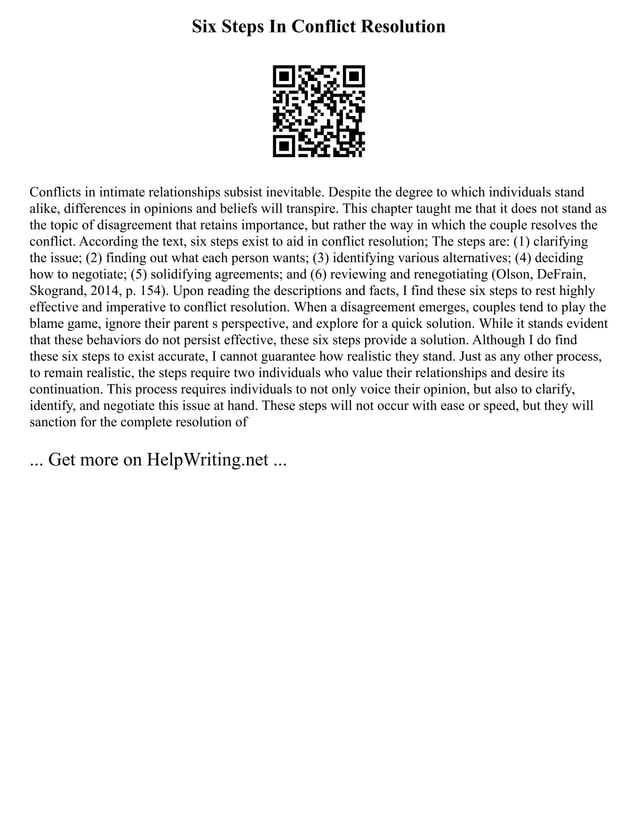 Six Steps In Conflict Resolution

Conflicts in intimate relationships subsist inevitable. Despite the degree to which individuals stand alike, differences in opinions and beliefs will transpire. This chapter taught me that it does not stand as the topic of disagreement that retains importance, but rather the way in which the couple resolves the conflict. According the text, six steps exist to aid in conflict resolution; The steps are: (1) clarifying the issue; (2) finding out what each person wants; (3) identifying various alternatives; (4) deciding how to negotiate; (5) solidifying agreements; and (6) reviewing and renegotiating (Olson, DeFrain, Skogrand, 2014, p. 154). Upon reading the descriptions and facts, I find these six steps to rest highly effective and imperative to conflict resolution. When a disagreement emerges, couples tend to play the blame game, ignore their parent s perspective, and explore for a quick solution. While it stands evident that these behaviors do not persist effective, these six steps provide a solution. Although I do find these six steps to exist accurate, I cannot guarantee how realistic they stand. Just as any other process, to remain realistic, the steps require two individuals who value their relationships and desire its continuation. This process requires individuals to not only voice their opinion, but also to clarify, identify, and negotiate this issue at hand. These steps will not occur with ease or speed, but they will sanction for the complete resolution of

... Get more on HelpWriting.net ...